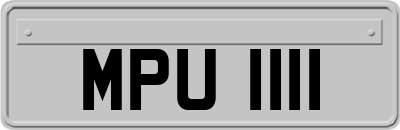 MPU 1111